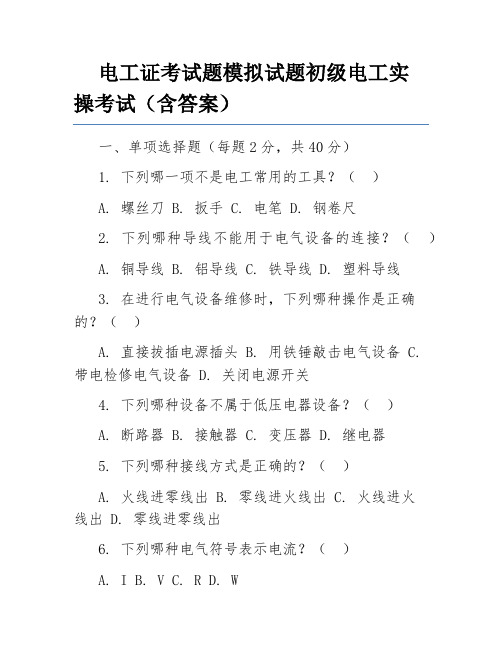 电工证考试题模拟试题初级电工实操考试（含答案）

一、单项选择题（每题 2 分，共 40 分）

1. 下列哪一项不是电工常用的工具？（ ）

A. 螺丝刀 B. 扳手 C. 电笔 D. 钢卷尺

2. 下列哪种导线不能用于电气设备的连接？（ ）

A. 铜导线 B. 铝导线 C. 铁导线 D. 塑料导线

3. 在进行电气设备维修时，下列哪种操作是正确的？（ ）

A. 直接拔插电源插头 B. 用铁锤敲击电气设备 C. 带电检修电气设备 D. 关闭电源开关

4. 下列哪种设备不属于低压电器设备？（ ）

A. 断路器 B. 接触器 C. 变压器 D. 继电器

5. 下列哪种接线方式是正确的？（ ）

A. 火线进零线出 B. 零线进火线出 C. 火线进火线出 D. 零线进零线出

6. 下列哪种电气符号表示电流？（ ）

A. I B. V C. R D. W